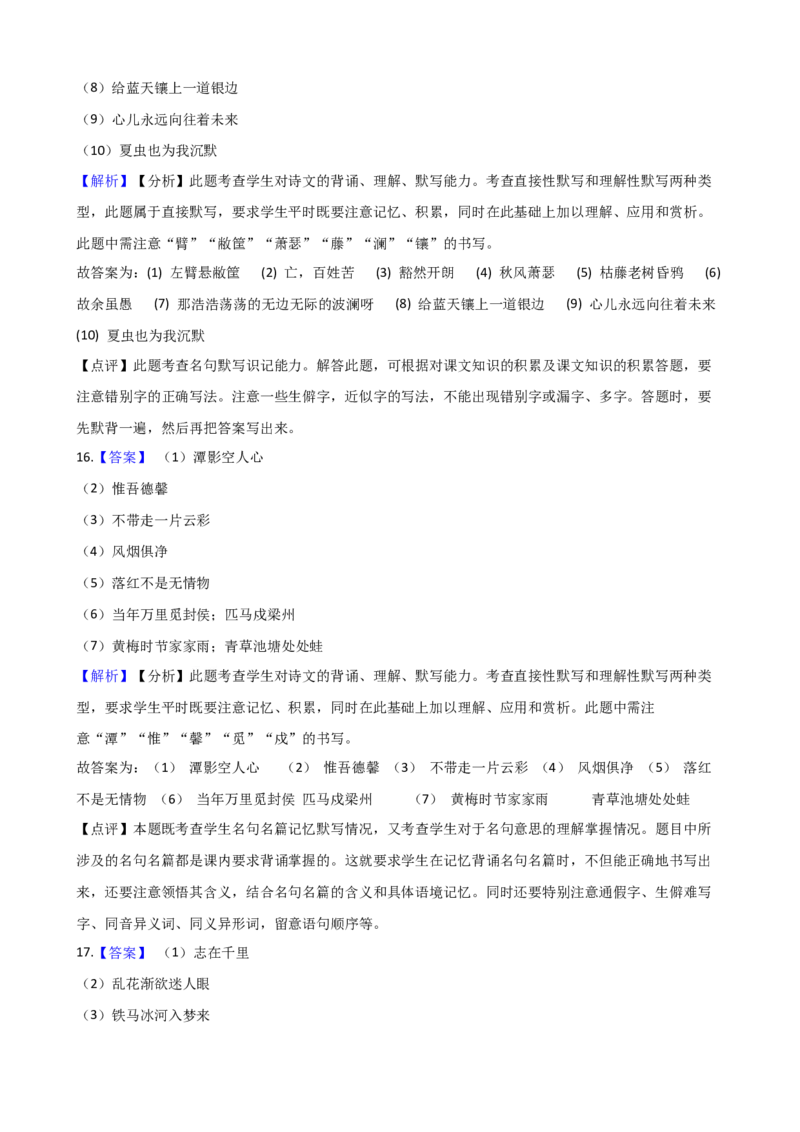 （8）给蓝天镶上一道银边

（9）心儿永远向往着未来

（10）夏虫也为我沉默

【解析】【分析】此题考查学生对诗文的背诵、理解、默写能力。考查直接性默写和理解性默写两种类型，此题属于直接默写，要求学生平时既要注意记忆、积累，同时在此基础上加以理解、应用和赏析。此题中需注意“臂”“敝筐”“萧瑟”“藤”“澜”“镶”的书写。

故答案为：(1) 左臂悬敝筐 (2) 亡，百姓苦 (3) 豁然开朗 (4) 秋风萧瑟 (5) 枯藤老树昏鸦 (6) 故余虽愚 (7) 那浩浩荡荡的无边无际的波澜呀 (8) 给蓝天镶上一道银边 (9) 心儿永远向往着未来 (10) 夏虫也为我沉默

【点评】此题考查名句默写识记能力。解答此题，可根据对课文知识的积累及课文知识的积累答题，要注意错别字的正确写法。注意一些生僻字，近似字的写法，不能出现错别字或漏字、多字。答题时，要先默背一遍，然后再把答案写出来。

16.【答案】（1）潭影空人心

（2）惟吾德馨

（3）不带走一片云彩

（4）风烟俱净

（5）落红不是无情物

（6）当年万里觅封侯；匹马戍梁州

（7）黄梅时节家家雨；青草池塘处处蛙

【解析】【分析】此题考查学生对诗文的背诵、理解、默写能力。考查直接性默写和理解性默写两种类型，要求学生平时既要注意记忆、积累，同时在此基础上加以理解、应用和赏析。此题中需注意“潭”“惟”“馨”“觅”“戍”的书写。

故答案为：（1） 潭影空人心 （2） 惟吾德馨 （3） 不带走一片云彩 （4） 风烟俱净 （5） 落红不是无情物 （6） 当年万里觅封侯 匹马戍梁州 （7） 黄梅时节家家雨 青草池塘处处蛙

【点评】本题既考查学生名句名篇记忆默写情况，又考查学生对于名句意思的理解掌握情况。题目中所涉及的名句名篇都是课内要求背诵掌握的。这就要求学生在记忆背诵名句名篇时，不但能正确地书写出来，还要注意领悟其含义，结合名句名篇的含义和具体语境记忆。同时还要特别注意通假字、生僻难写字、同音异义词、同义异形词，留意语句顺序等。

17.【答案】（1）志在千里

（2）乱花渐欲迷人眼

（3）铁马冰河入梦来